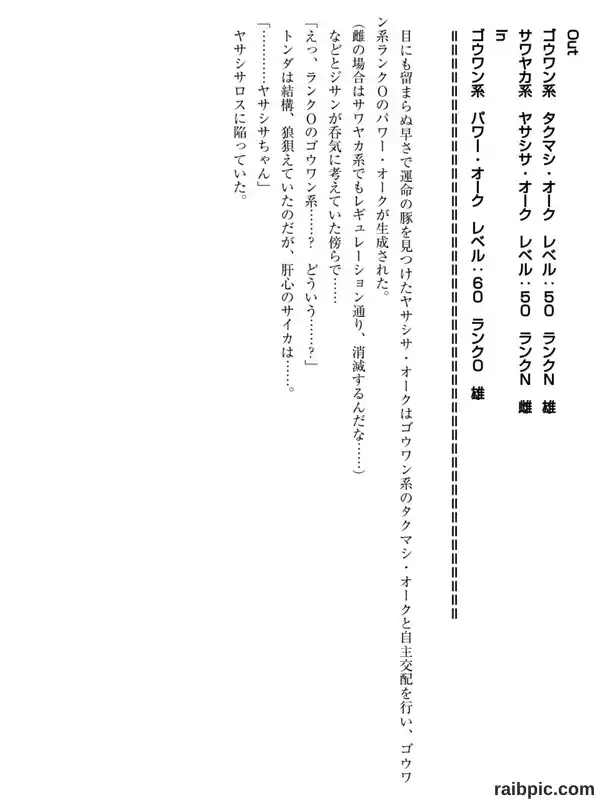 Out
ゴウワン系　タクマシ・オーク　レベル：50　ランクN　雄
サワヤカ系　ヤサシサ・オーク　レベル：50　ランクN　雌
In
ゴウワン系　パワー・オーク　レベル：60　ランクO　雄
=================================

目にも留まらぬ早さで運命の豚を見つけたヤサシサ・オークはゴウワン系のタクマシ・オークと自主交配を行い、ゴウワン系ランクOのパワー・オークが生成された。

（雌の場合はサワヤカ系でもレギュレーション通り、消滅するんだな……）

などとジサンが呑気に考えていた傍らで……

「えっ、ランクOのゴウワン系……？　どういう……？」

トンダは結構、狼狽えていたのだが、肝心のサイカは……。

「…………ヤサシサちゃん」

ヤサシサロスに陥っていた。

raibpic.com